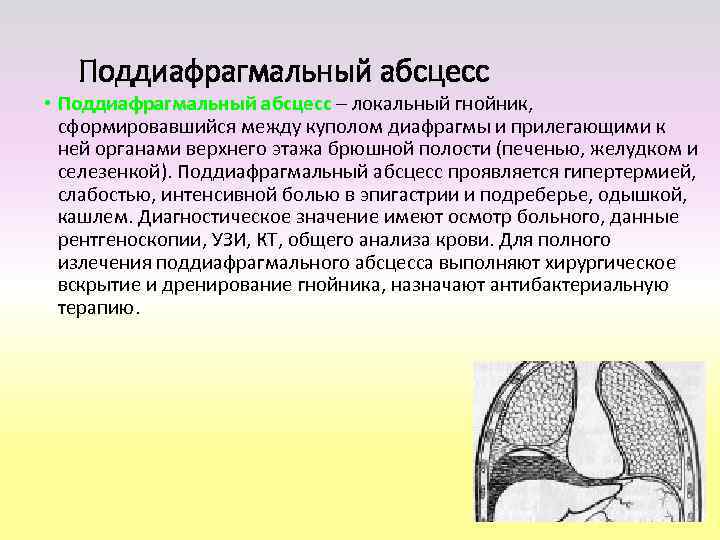 Поддиафрагмальный абсцесс

• Поддиафрагмальный абсцесс – локальный гнойник, сформировавшийся между куполом диафрагмы и прилегающими к ней органами верхнего этажа брюшной полости (печенью, желудком и селезенкой). Поддиафрагмальный абсцесс проявляется гипертермией, слабостью, интенсивной болью в эпигастрии и подреберье, одышкой, кашлем. Диагностическое значение имеют осмотр больного, данные рентгеноскопии, УЗИ, КТ, общего анализа крови. Для полного излечения поддиафрагмального абсцесса выполняют хирургическое вскрытие и дренирование гнойника, назначают антибактериальную терапию.